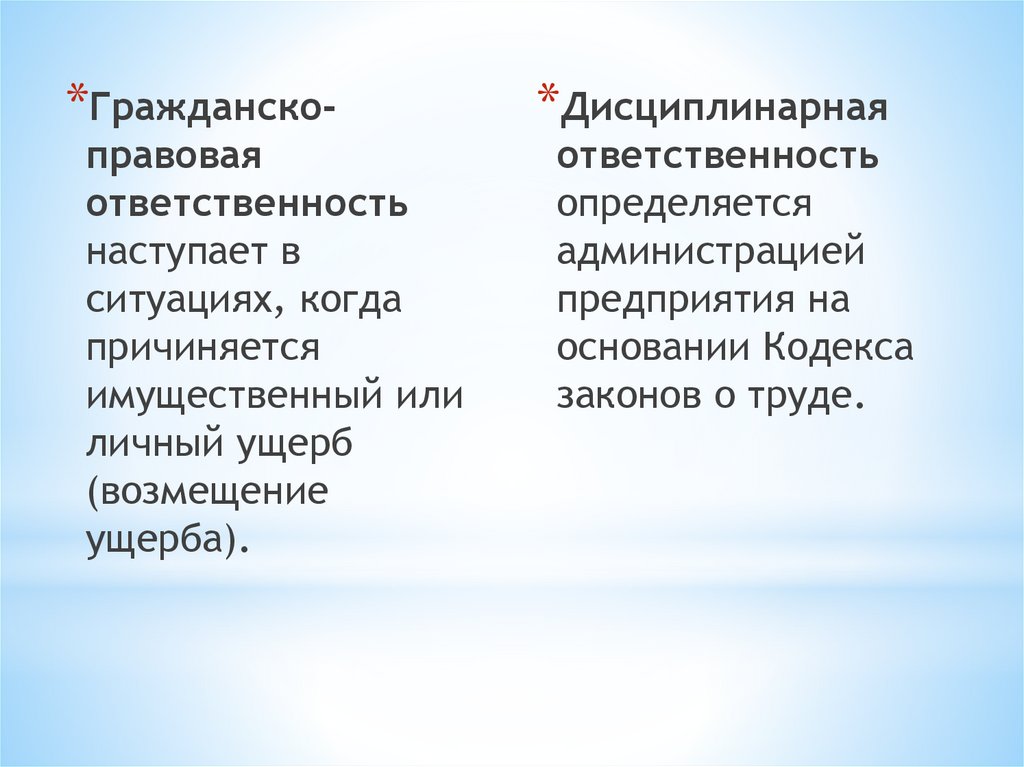 * Гражданско-правовая ответственность наступает в ситуациях, когда причиняется имущественный или личный ущерб (возмещение ущерба).

* Дисциплинарная ответственность определяется администрацией предприятия на основании Кодекса законов о труде.